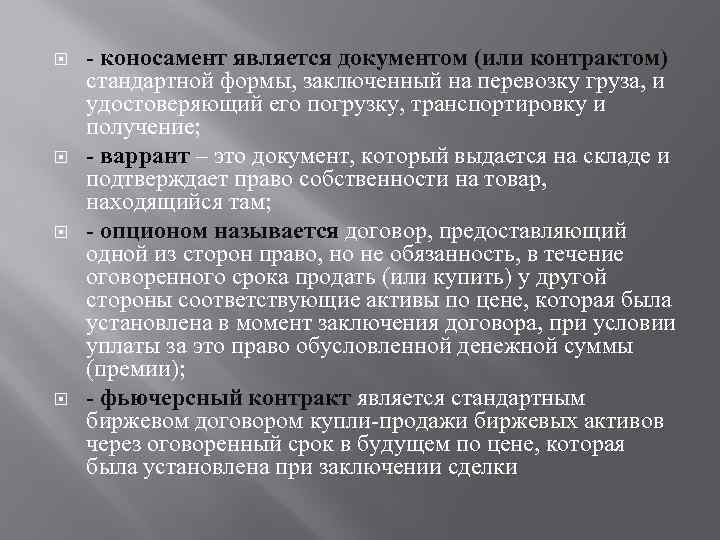 - коносамент является документом (или контрактом) стандартной формы, заключенный на перевозку груза, и удостоверяющий его погрузку, транспортировку и получение;

- варрант – это документ, который выдается на складе и подтверждает право собственности на товар, находящийся там;

- опционом называется договор, предоставляющий одной из сторон право, но не обязанность, в течение оговоренного срока продать (или купить) у другой стороны соответствующие активы по цене, которая была установлена в момент заключения договора, при условии уплаты за это право обусловленной денежной суммы (премии);

- фьючерсный контракт является стандартным биржевом договором купли-продажи биржевых активов через оговоренный срок в будущем по цене, которая была установлена при заключении сделки